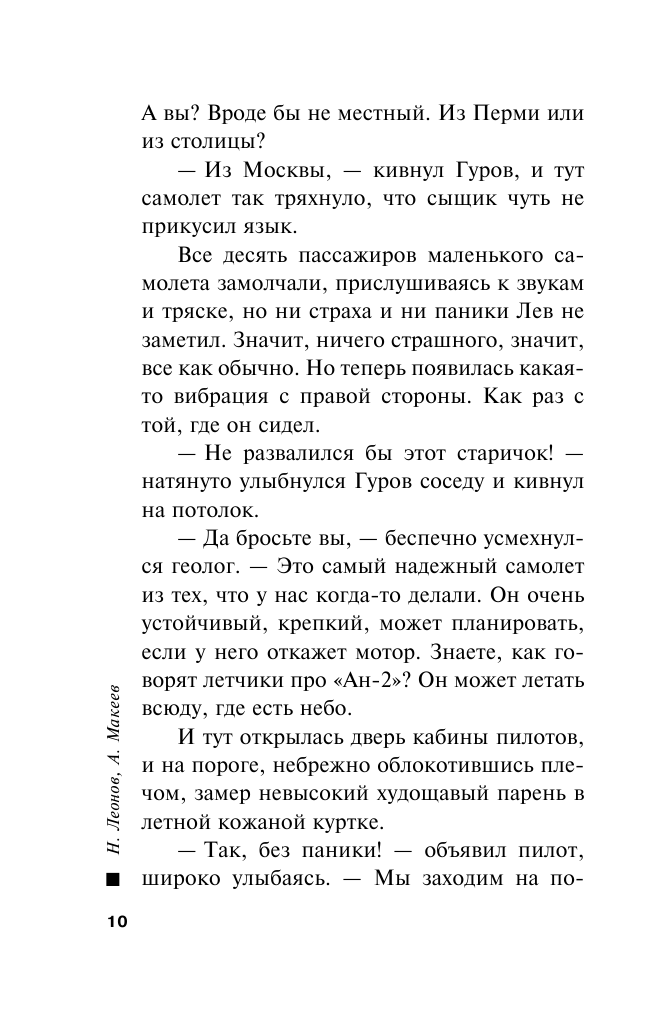 А вы? Вроде бы не местный. Из Перми или из столицы?

— Из Москвы, — кивнул Гуров, и тут самолет так тряхнуло, что сыщик чуть не прикусил язык.

Все десять пассажиров маленького самолета замолчали, прислушиваясь к звукам и тряске, но ни страха и ни паники Лев не заметил. Значит, ничего страшного, значит, все как обычно. Но теперь появилась какая-то вибрация с правой стороны. Как раз с той, где он сидел.

— Не развалился бы этот старичок! — натянуто улыбнулся Гуров соседу и кивнул на потолок.

— Да бросьте вы, — беспечно усмехнулся геолог. — Это самый надежный самолет из тех, что у нас когда-то делали. Он очень устойчивый, крепкий, может планировать, если у него откажет мотор. Знаете, как говорят летчики про «Ан-2»? Он может летать всюду, где есть небо.

И тут открылась дверь кабины пилотов, и на пороге, небрежно облокотившись плечом, замер невысокий худощавый парень в летной кожаной куртке.

— Так, без паники! — объявил пилот, широко улыбаясь. — Мы заходим на по-

Н. Леонов, А. Макеев

10